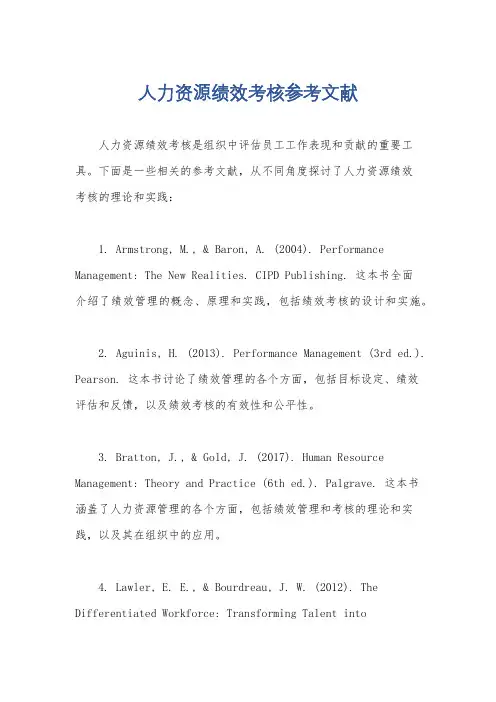 人力资源绩效考核参考文献

人力资源绩效考核是组织中评估员工工作表现和贡献的重要工具。下面是一些相关的参考文献，从不同角度探讨了人力资源绩效考核的理论和实践：

1. Armstrong, M., & Baron, A. (2004). Performance Management: The New Realities. CIPD Publishing. 这本书全面介绍了绩效管理的概念、原理和实践，包括绩效考核的设计和实施。

2. Aguinis, H. (2013). Performance Management (3rd ed.). Pearson. 这本书讨论了绩效管理的各个方面，包括目标设定、绩效评估和反馈，以及绩效考核的有效性和公平性。

3. Bratton, J., & Gold, J. (2017). Human Resource Management: Theory and Practice (6th ed.). Palgrave. 这本书涵盖了人力资源管理的各个方面，包括绩效管理和考核的理论和实践，以及其在组织中的应用。

4. Lawler, E. E., & Bourdreau, J. W. (2012). The Differentiated Workforce: Transforming Talent into